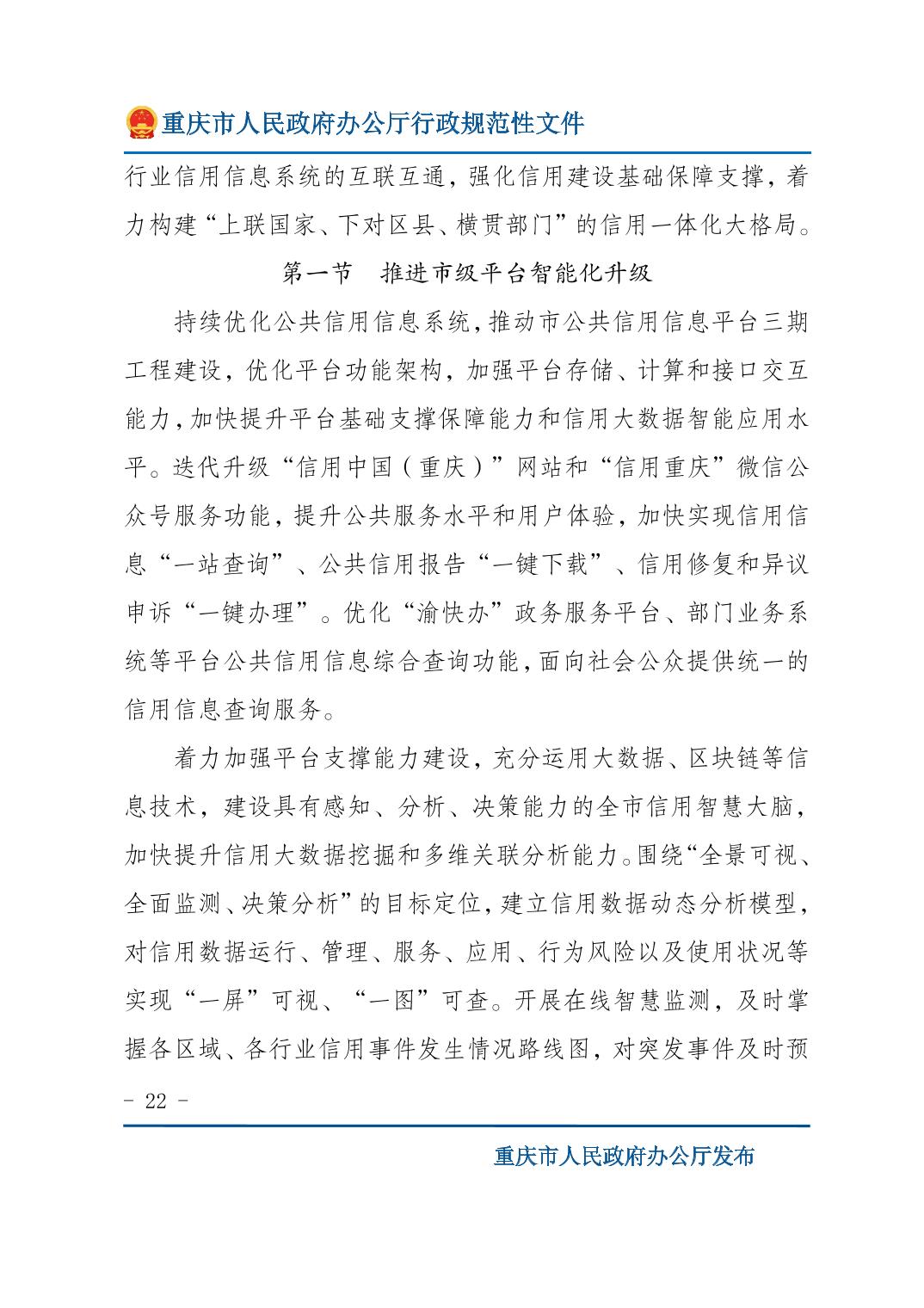 重庆市人民政府办公厅行政规范性文件

行业信用信息系统的互联互通，强化信用建设基础保障支撑，着力构建“上联国家、下对区县、横贯部门”的信用一体化大格局。

第一节　推进市级平台智能化升级

持续优化公共信用信息系统，推动市公共信用信息平台三期工程建设，优化平台功能架构，加强平台存储、计算和接口交互能力，加快提升平台基础支撑保障能力和信用大数据智能应用水平。迭代升级“信用中国（重庆）”网站和“信用重庆”微信公众号服务功能，提升公共服务水平和用户体验，加快实现信用信息“一站查询”、公共信用报告“一键下载”、信用修复和异议申诉“一键办理”。优化“渝快办”政务服务平台、部门业务系统等平台公共信用信息综合查询功能，面向社会公众提供统一的信用信息查询服务。

着力加强平台支撑能力建设，充分运用大数据、区块链等信息技术，建设具有感知、分析、决策能力的全市信用智慧大脑，加快提升信用大数据挖掘和多维关联分析能力。围绕“全景可视、全面监测、决策分析”的目标定位，建立信用数据动态分析模型，对信用数据运行、管理、服务、应用、行为风险以及使用状况等实现“一屏”可视、“一图”可查。开展在线智慧监测，及时掌握各区域、各行业信用事件发生情况路线图，对突发事件及时预

- 22 -

重庆市人民政府办公厅发布